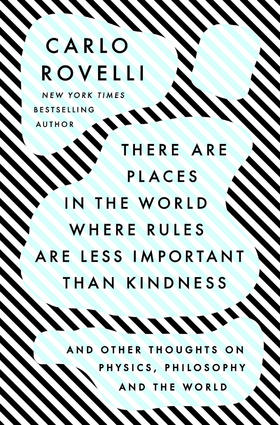 CARLO
ROVELLI
NEW YORK TIMES
BESTSELLING
AUTHOR

THERE ARE
PLACES
IN THE WORLD
WHERE RULES
ARE LESS IMPORTANT
THAN KINDNESS

AND OTHER THOUGHTS ON
PHYSICS, PHILOSOPHY
AND THE WORLD